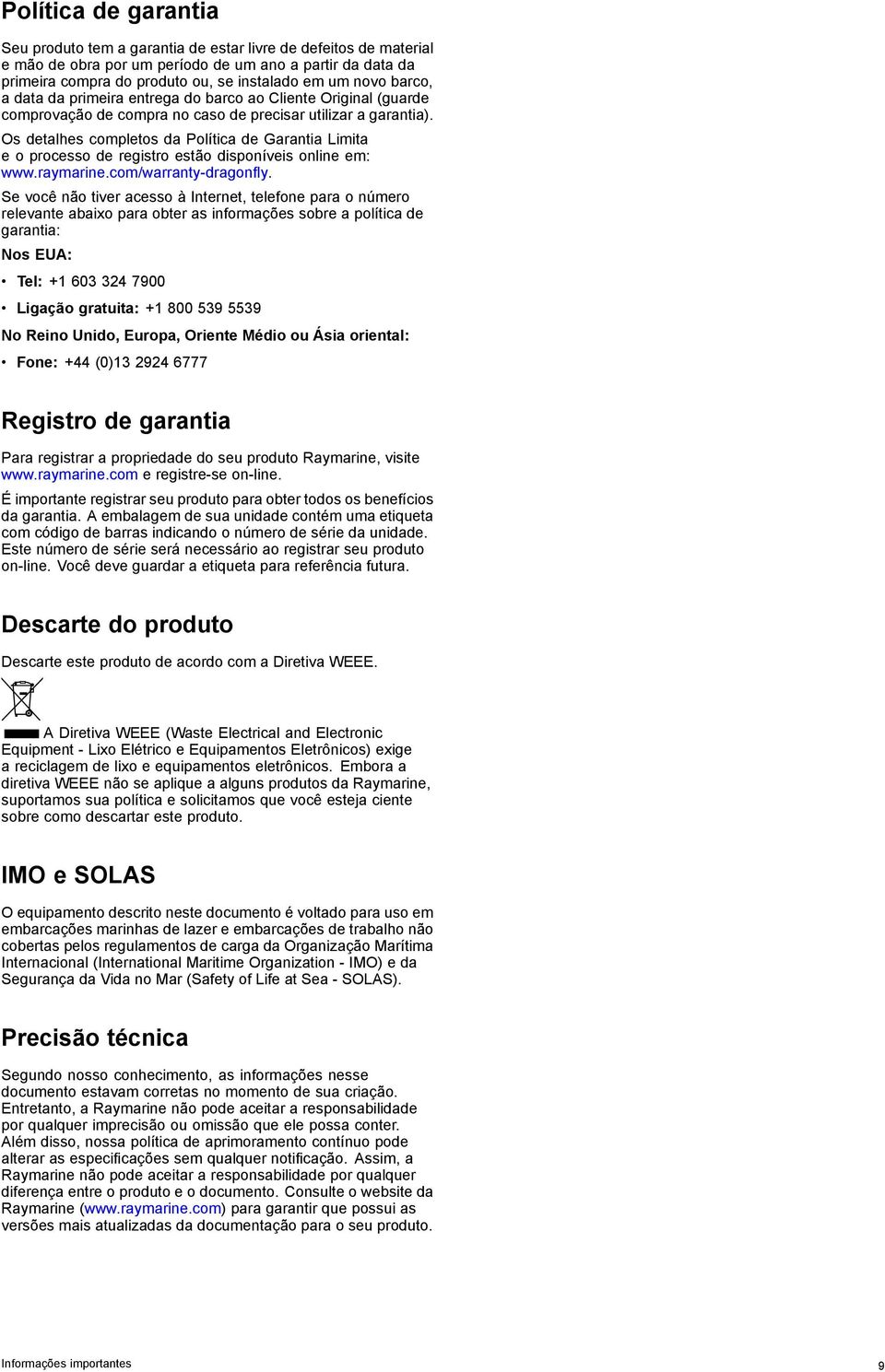 Política de garantia

Seu produto tem a garantia de estar livre de defeitos de material e mão de obra por um período de um ano a partir da data da primeira compra do produto ou, se instalado em um novo barco, a data da primeira entrega do barco ao Cliente Original (guarde comprovação de compra no caso de precisar utilizar a garantia).

Os detalhes completos da Política de Garantia Limita e o processo de registro estão disponíveis online em: www.raymarine.com/warranty-dragonfly.

Se você não tiver acesso à Internet, telefone para o número relevante abaixo para obter as informações sobre a política de garantia:

Nos EUA:

• Tel: +1 603 324 7900

• Ligação gratuita: +1 800 539 5539

No Reino Unido, Europa, Oriente Médio ou Ásia oriental:

• Fone: +44 (0)13 2924 6777

Registro de garantia

Para registrar a propriedade do seu produto Raymarine, visite www.raymarine.com e registre-se on-line.

É importante registrar seu produto para obter todos os benefícios da garantia. A embalagem de sua unidade contém uma etiqueta com código de barras indicando o número de série da unidade. Este número de série será necessário ao registrar seu produto on-line. Você deve guardar a etiqueta para referência futura.

Descarte do produto

Descarte este produto de acordo com a Diretiva WEEE.

A Diretiva WEEE (Waste Electrical and Electronic Equipment - Lixo Elétrico e Equipamentos Eletrônicos) exige a reciclagem de lixo e equipamentos eletrônicos. Embora a diretiva WEEE não se aplique a alguns produtos da Raymarine, suportamos sua política e solicitamos que você esteja ciente sobre como descartar este produto.

IMO e SOLAS

O equipamento descrito neste documento é voltado para uso em embarcações marinhas de lazer e embarcações de trabalho não cobertas pelos regulamentos de carga da Organização Marítima Internacional (International Maritime Organization - IMO) e da Segurança da Vida no Mar (Safety of Life at Sea - SOLAS).

Precisão técnica

Segundo nosso conhecimento, as informações nesse documento estavam corretas no momento de sua criação. Entretanto, a Raymarine não pode aceitar a responsabilidade por qualquer imprecisão ou omissão que ele possa conter. Além disso, nossa política de aprimoramento contínuo pode alterar as especificações sem qualquer notificação. Assim, a Raymarine não pode aceitar a responsabilidade por qualquer diferença entre o produto e o documento. Consulte o website da Raymarine (www.raymarine.com) para garantir que possui as versões mais atualizadas da documentação para o seu produto.

Informações importantes 9